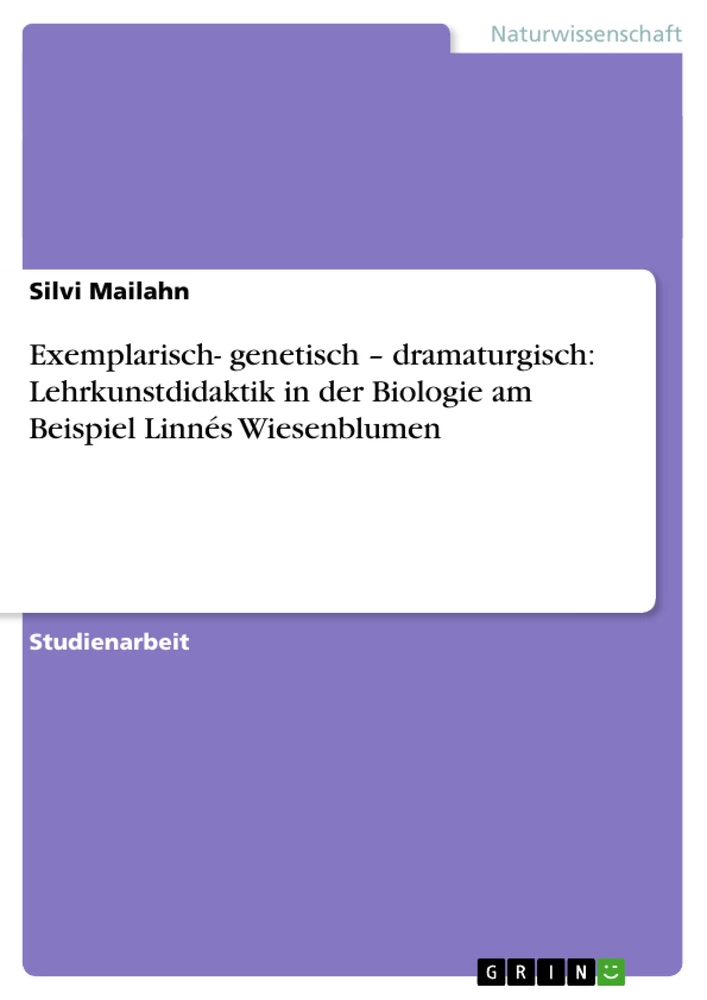 Naturwissenschaft

Silvi Mailahn

Exemplarisch- genetisch – dramaturgisch: Lehrkunstdidaktik in der Biologie am Beispiel Linnés Wiesenblumen

Studienarbeit

GRIN